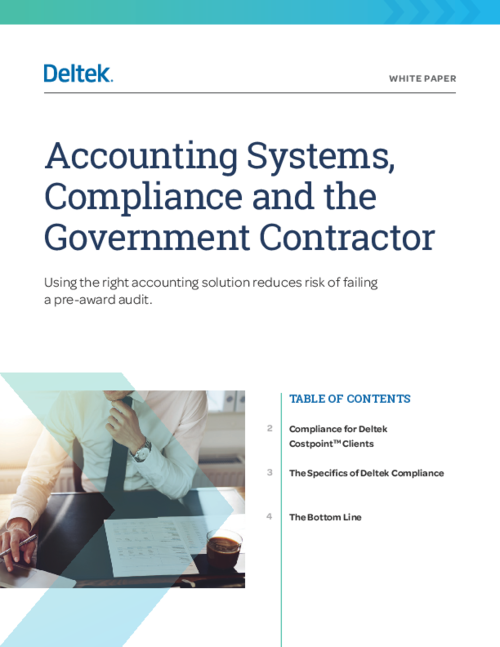 Deltek.

WHITE PAPER

Accounting Systems, Compliance and the Government Contractor

Using the right accounting solution reduces risk of failing a pre-award audit.

TABLE OF CONTENTS

2 Compliance for Deltek Costpoint™ Clients

3 The Specifics of Deltek Compliance

4 The Bottom Line